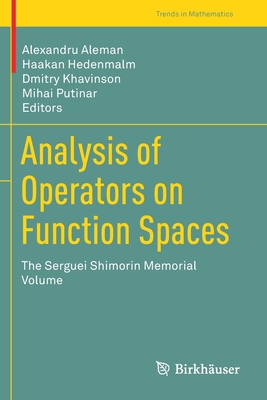 Trends in Mathematics

Alexandru Aleman
Haakan Hedenmalm
Dmitry Khavinson
Mihai Putinar
Editors

Analysis of Operators on Function Spaces

The Serguei Shimorin Memorial Volume

Birkhäuser